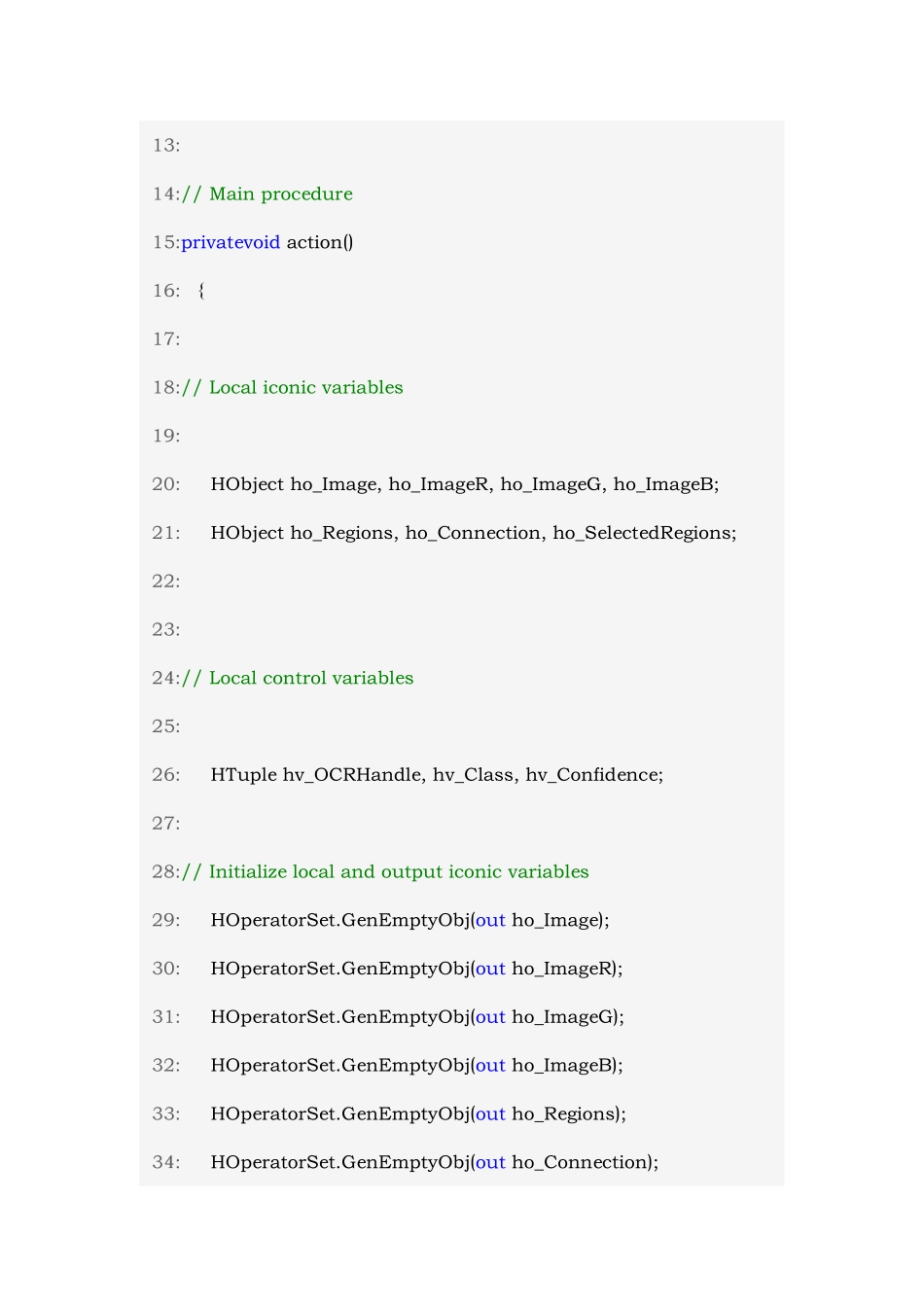 13:

14:// Main procedure

15:privatevoid action()

16:   {

17:

18:// Local iconic variables

19:

20:     HObject ho_Image, ho_ImageR, ho_ImageG, ho_ImageB;

21:     HObject ho_Regions, ho_Connection, ho_SelectedRegions;

22:

23:

24:// Local control variables

25:

26:     HTuple hv_OCRHandle, hv_Class, hv_Confidence;

27:

28:// Initialize local and output iconic variables

29:     HOperatorSet.GenEmptyObj(out ho_Image);

30:     HOperatorSet.GenEmptyObj(out ho_ImageR);

31:     HOperatorSet.GenEmptyObj(out ho_ImageG);

32:     HOperatorSet.GenEmptyObj(out ho_ImageB);

33:     HOperatorSet.GenEmptyObj(out ho_Regions);

34:     HOperatorSet.GenEmptyObj(out ho_Connection);